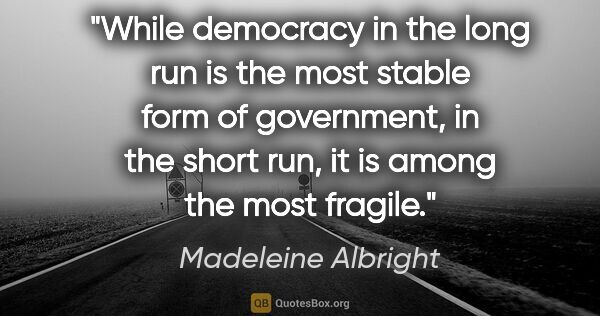 "While democracy in the long run is the most stable form of government, in the short run, it is among the most fragile."

Madeleine Albright

QB QuotesBox.org